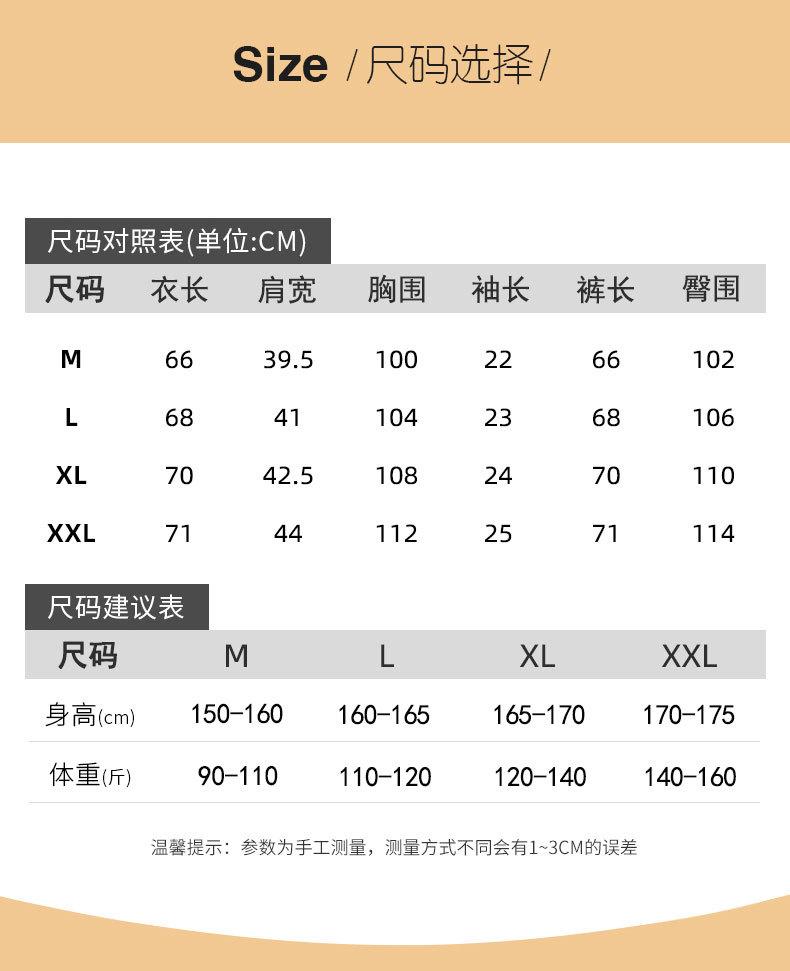 Size /尺码选择/

尺码对照表(单位:CM)

| 尺码 | 衣长 | 肩宽 | 胸围 | 袖长 | 裤长 | 臀围 |
|---|---|---|---|---|---|---|
| M | 66 | 39.5 | 100 | 22 | 66 | 102 |
| L | 68 | 41 | 104 | 23 | 68 | 106 |
| XL | 70 | 42.5 | 108 | 24 | 70 | 110 |
| XXL | 71 | 44 | 112 | 25 | 71 | 114 |

尺码建议表

| 尺码 | M | L | XL | XXL |
|---|---|---|---|---|
| 身高(cm) | 150-160 | 160-165 | 165-170 | 170-175 |
| 体重(斤) | 90-110 | 110-120 | 120-140 | 140-160 |

温馨提示：参数为手工测量，测量方式不同会有1~3CM的误差